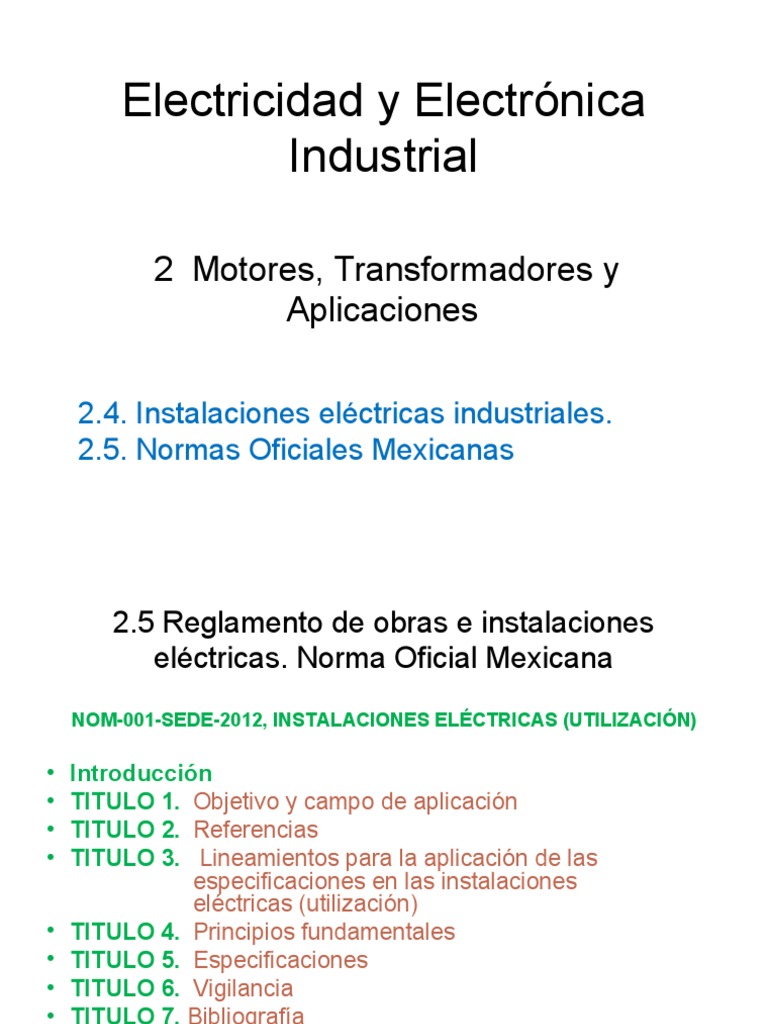 Electricidad y Electrónica Industrial

2 Motores, Transformadores y Aplicaciones

2.4. Instalaciones eléctricas industriales.
2.5. Normas Oficiales Mexicanas

2.5 Reglamento de obras e instalaciones eléctricas. Norma Oficial Mexicana

NOM-001-SEDE-2012, INSTALACIONES ELÉCTRICAS (UTILIZACIÓN)

• Introducción
• TITULO 1. Objetivo y campo de aplicación
• TITULO 2. Referencias
• TITULO 3. Lineamientos para la aplicación de las especificaciones en las instalaciones eléctricas (utilización)
• TITULO 4. Principios fundamentales
• TITULO 5. Especificaciones
• TITULO 6. Vigilancia
• TITULO 7. Bibliografía